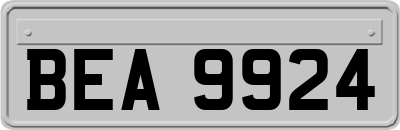 BEA 9924